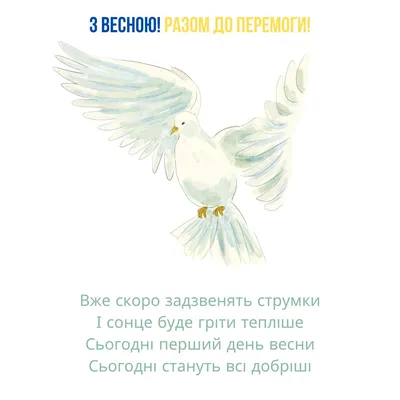 З ВЕСНОЮ! РАЗОМ ДО ПЕРЕМОГИ!

Вже скоро задзвенять струмки
І сонце буде гріти тепліше
Сьогодні перший день весни
Сьогодні стануть всі добріші